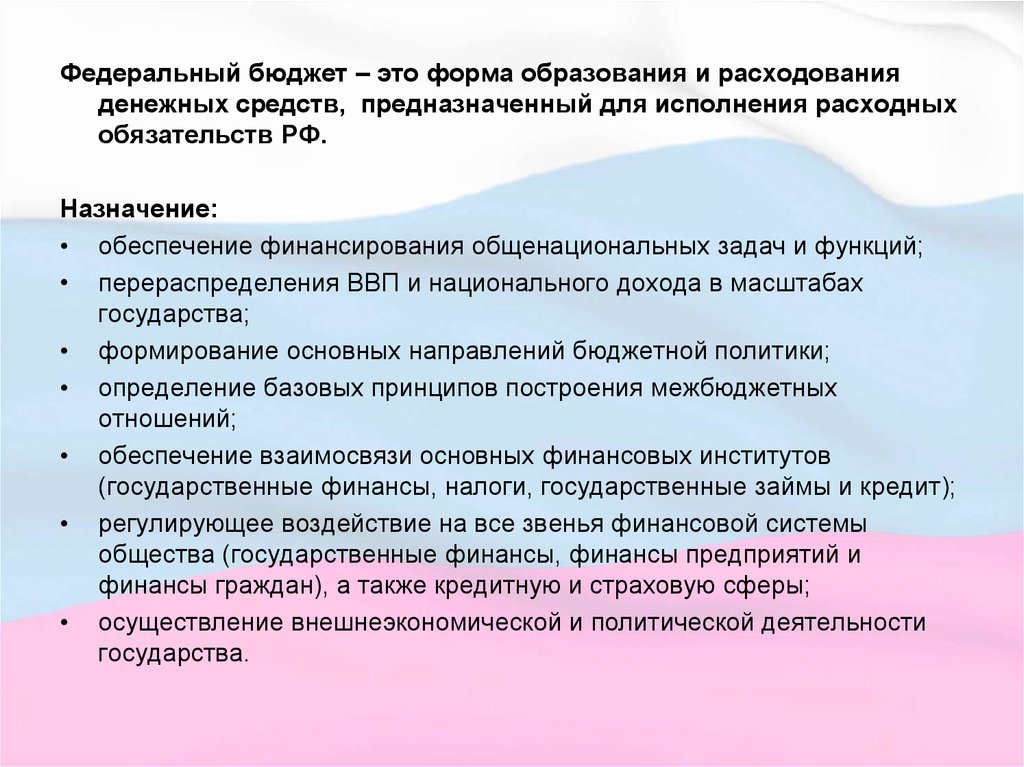 Федеральный бюджет – это форма образования и расходования денежных средств, предназначенный для исполнения расходных обязательств РФ.

Назначение:
• обеспечение финансирования общенациональных задач и функций;
• перераспределения ВВП и национального дохода в масштабах государства;
• формирование основных направлений бюджетной политики;
• определение базовых принципов построения межбюджетных отношений;
• обеспечение взаимосвязи основных финансовых институтов (государственные финансы, налоги, государственные займы и кредит);
• регулирующее воздействие на все звенья финансовой системы общества (государственные финансы, финансы предприятий и финансы граждан), а также кредитную и страховую сферы;
• осуществление внешнеэкономической и политической деятельности государства.